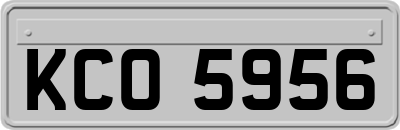 KCO 5956